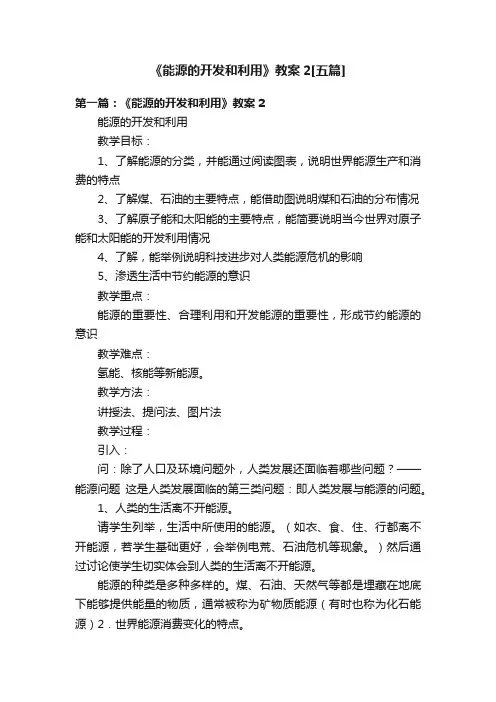 《能源的开发和利用》教案 2[五篇]

第一篇：《能源的开发和利用》教案 2

能源的开发和利用

教学目标：

1、了解能源的分类，并能通过阅读图表，说明世界能源生产和消费的特点

2、了解煤、石油的主要特点，能借助图说明煤和石油的分布情况

3、了解原子能和太阳能的主要特点，能简要说明当今世界对原子能和太阳能的开发利用情况

4、了解，能举例说明科技进步对人类能源危机的影响

5、渗透生活中节约能源的意识

教学重点：

能源的重要性、合理利用和开发能源的重要性，形成节约能源的意识

教学难点：

氢能、核能等新能源。

教学方法：

讲授法、提问法、图片法

教学过程：

引入：

问：除了人口及环境问题外，人类发展还面临着哪些问题？——能源问题 这是人类发展面临的第三类问题：即人类发展与能源的问题。

1、人类的生活离不开能源。

请学生列举，生活中所使用的能源。（如衣、食、住、行都离不开能源，若学生基础更好，会举例电荒、石油危机等现象。）然后通过讨论使学生切实体会到人类的生活离不开能源。

能源的种类是多种多样的。煤、石油、天然气等都是埋藏在地底下能够提供能量的物质，通常被称为矿物质能源（有时也称为化石能源）2．世界能源消费变化的特点。